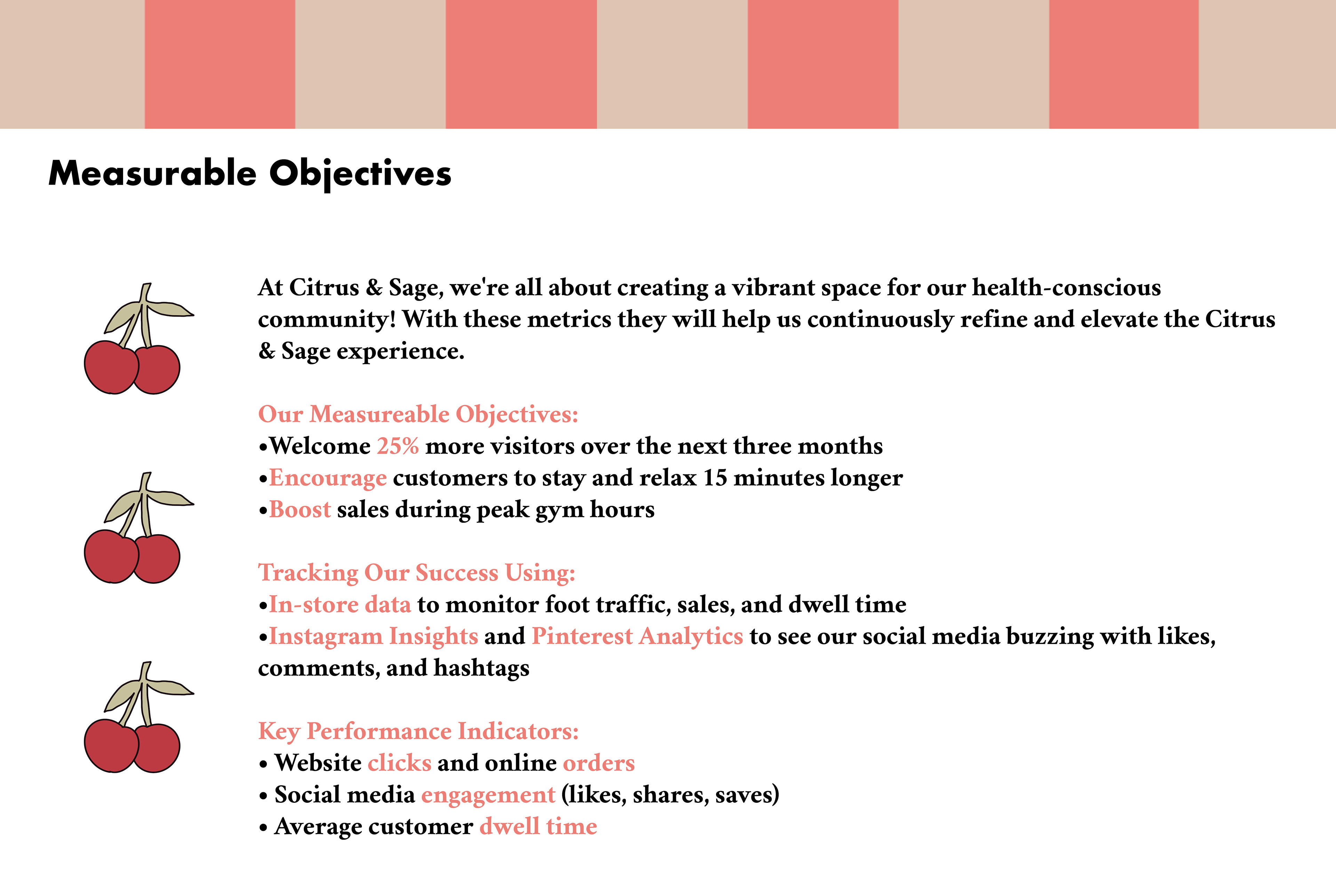 Measurable Objectives

At Citrus & Sage, we're all about creating a vibrant space for our health-conscious community! With these metrics they will help us continuously refine and elevate the Citrus & Sage experience.

Our Measureable Objectives:
• Welcome 25% more visitors over the next three months
• Encourage customers to stay and relax 15 minutes longer
• Boost sales during peak gym hours

Tracking Our Success Using:
• In-store data to monitor foot traffic, sales, and dwell time
• Instagram Insights and Pinterest Analytics to see our social media buzzing with likes, comments, and hashtags

Key Performance Indicators:
• Website clicks and online orders
• Social media engagement (likes, shares, saves)
• Average customer dwell time